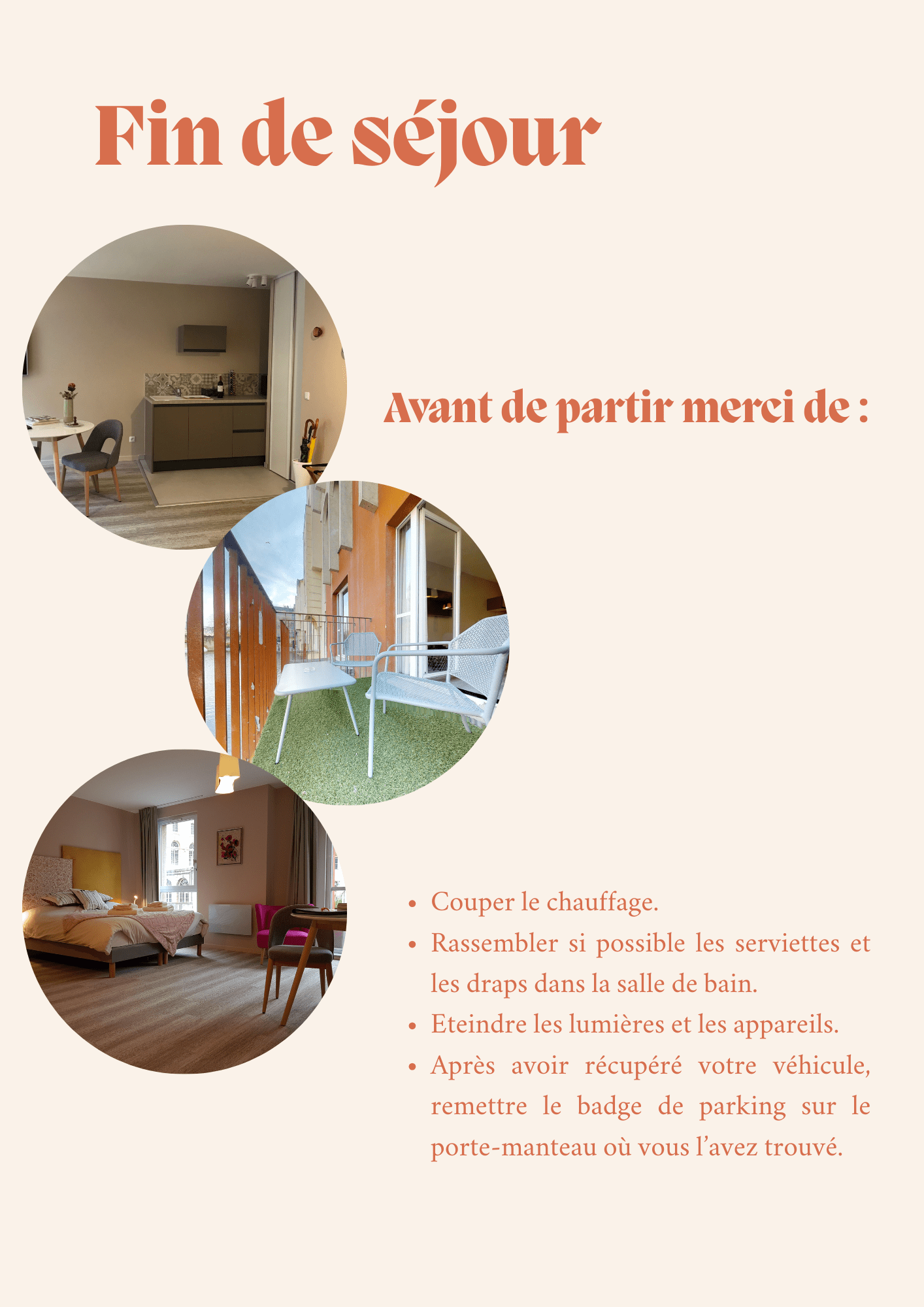 Fin de séjour

Avant de partir merci de :

• Couper le chauffage.
• Rassembler si possible les serviettes et les draps dans la salle de bain.
• Eteindre les lumières et les appareils.
• Après avoir récupéré votre véhicule, remettre le badge de parking sur le porte-manteau où vous l'avez trouvé.